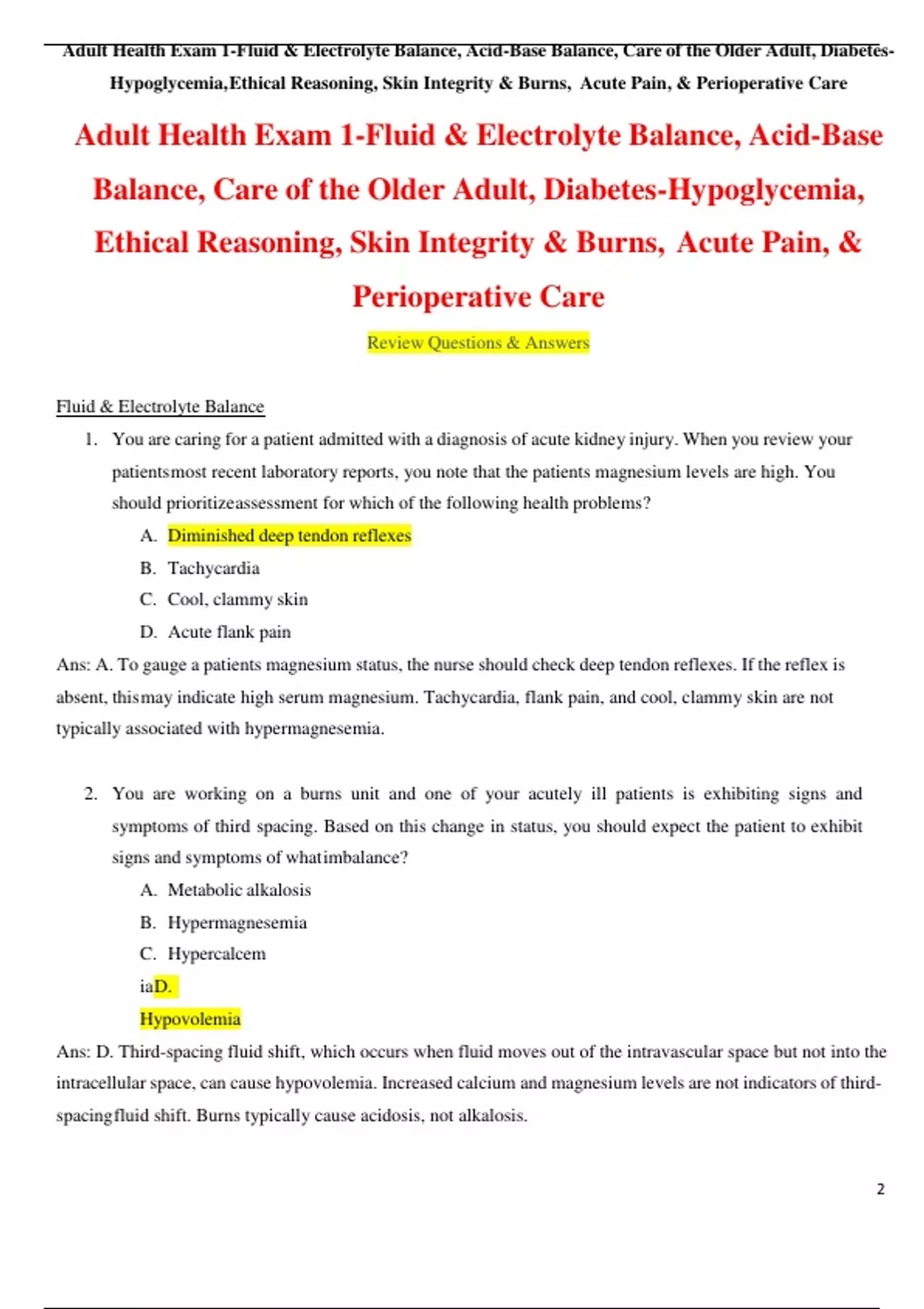 Adult Health Exam 1-Fluid & Electrolyte Balance, Acid-Base Balance, Care of the Older Adult, Diabetes-Hypoglycemia,Ethical Reasoning, Skin Integrity & Burns, Acute Pain, & Perioperative Care

Adult Health Exam 1-Fluid & Electrolyte Balance, Acid-Base Balance, Care of the Older Adult, Diabetes-Hypoglycemia, Ethical Reasoning, Skin Integrity & Burns, Acute Pain, & Perioperative Care

Review Questions & Answers

Fluid & Electrolyte Balance

1. You are caring for a patient admitted with a diagnosis of acute kidney injury. When you review your patientsmost recent laboratory reports, you note that the patients magnesium levels are high. You should prioritizeassessment for which of the following health problems?

A. Diminished deep tendon reflexes

B. Tachycardia

C. Cool, clammy skin

D. Acute flank pain

Ans: A. To gauge a patients magnesium status, the nurse should check deep tendon reflexes. If the reflex is absent, thismay indicate high serum magnesium. Tachycardia, flank pain, and cool, clammy skin are not typically associated with hypermagnesemia.

2. You are working on a burns unit and one of your acutely ill patients is exhibiting signs and symptoms of third spacing. Based on this change in status, you should expect the patient to exhibit signs and symptoms of whatimbalance?

A. Metabolic alkalosis

B. Hypermagnesemia

C. Hypercalcem

iaD.

Hypovolemia

Ans: D. Third-spacing fluid shift, which occurs when fluid moves out of the intravascular space but not into the intracellular space, can cause hypovolemia. Increased calcium and magnesium levels are not indicators of third-spacingfluid shift. Burns typically cause acidosis, not alkalosis.

2